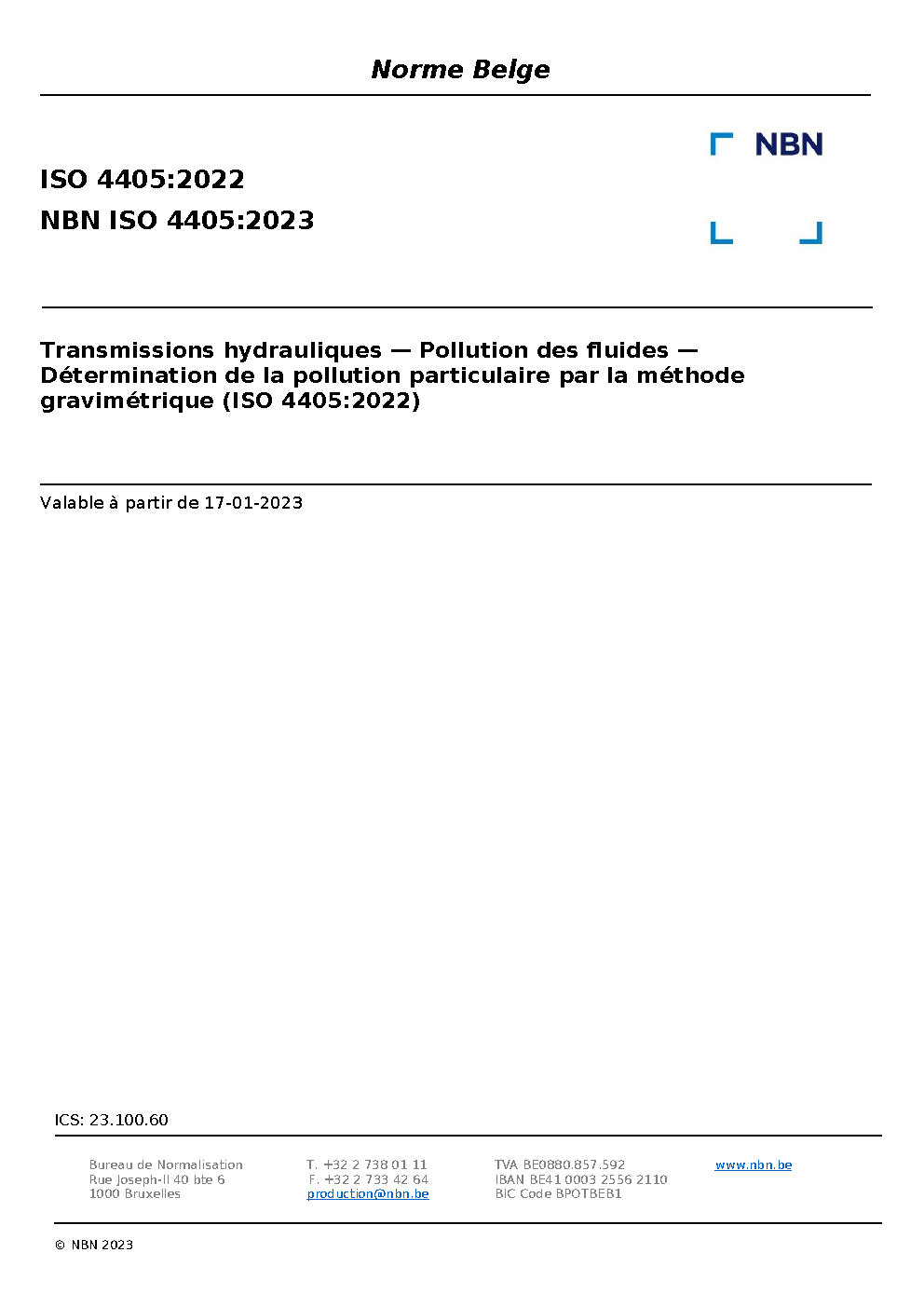 Norme Belge

NBN

ISO 4405:2022
NBN ISO 4405:2023

Transmissions hydrauliques — Pollution des fluides — Détermination de la pollution particulaire par la méthode gravimétrique (ISO 4405:2022)

Valable à partir de 17-01-2023

ICS: 23.100.60

Bureau de Normalisation
Rue Joseph-II 40 bte 6
1000 Bruxelles

T. +32 2 738 01 11
F. +32 2 733 42 64
production@nbn.be

TVA BE0880.857.592
IBAN BE41 0003 2556 2110
BIC Code BPOTBEB1

www.nbn.be

© NBN 2023